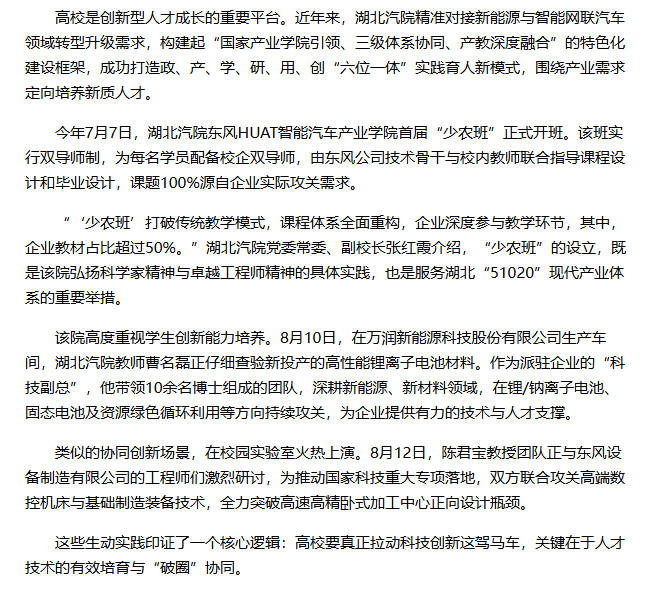 高校是创新型人才成长的重要平台。近年来，湖北汽院精准对接新能源与智能网联汽车领域转型升级需求，构建起“国家产业学院引领、三级体系协同、产教深度融合”的特色化建设框架，成功打造政、产、学、研、用、创“六位一体”实践育人新模式，围绕产业需求定向培养新质人才。

今年7月7日，湖北汽院东风HUAT智能汽车产业学院首届“少农班”正式开班。该班实行双导师制，为每名学员配备校企双导师，由东风公司技术骨干与校内教师联合指导课程设计和毕业设计，课题100%源自企业实际攻关需求。

“‘少农班’打破传统教学模式，课程体系全面重构，企业深度参与教学环节，其中，企业教材占比超过50%。”湖北汽院党委常委、副校长张红霞介绍，“少农班”的设立，既是该院弘扬科学家精神与卓越工程师精神的具体实践，也是服务湖北“51020”现代产业体系的重要举措。

该院高度重视学生创新能力培养。8月10日，在万润新能源科技股份有限公司生产车间，湖北汽院教师曹名磊正仔细查验新投产的高性能锂离子电池材料。作为派驻企业的“科技副总”，他带领10余名博士组成的团队，深耕新能源、新材料领域，在锂/钠离子电池、固态电池及资源绿色循环利用等方向持续攻关，为企业提供有力的技术与人才支撑。

类似的协同创新场景，在校园实验室火热上演。8月12日，陈君宝教授团队正与东风设备制造有限公司的工程师们激烈研讨，为推动国家科技重大专项落地，双方联合攻关高端数控机床与基础制造装备技术，全力突破高速高精卧式加工中心正向设计瓶颈。

这些生动实践印证了一个核心逻辑：高校要真正拉动科技创新这驾马车，关键在于人才技术的有效培育与“破圈”协同。